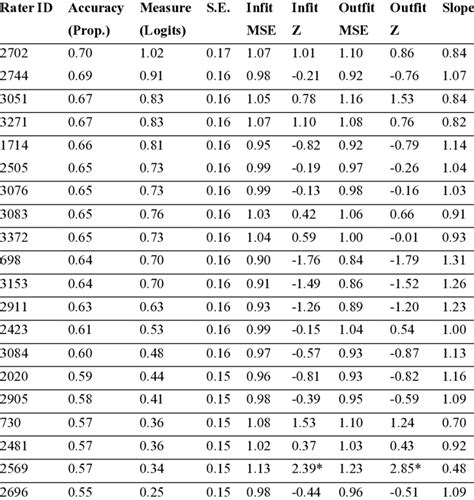 | Rater ID | Accuracy (Prop.) | Measure (Logits) | S.E. | Infit MSE | Infit Z | Outfit MSE | Outfit Z | Slope |
|---|---|---|---|---|---|---|---|---|
| 2702 | 0.70 | 1.02 | 0.17 | 1.07 | 1.01 | 1.10 | 0.86 | 0.84 |
| 2744 | 0.69 | 0.91 | 0.16 | 0.98 | -0.21 | 0.92 | -0.76 | 1.07 |
| 3051 | 0.67 | 0.83 | 0.16 | 1.05 | 0.78 | 1.16 | 1.53 | 0.84 |
| 3271 | 0.67 | 0.83 | 0.16 | 1.07 | 1.10 | 1.08 | 0.76 | 0.82 |
| 1714 | 0.66 | 0.81 | 0.16 | 0.95 | -0.82 | 0.92 | -0.79 | 1.14 |
| 2505 | 0.65 | 0.73 | 0.16 | 0.99 | -0.19 | 0.97 | -0.26 | 1.04 |
| 3076 | 0.65 | 0.73 | 0.16 | 0.99 | -0.13 | 0.98 | -0.16 | 1.03 |
| 3083 | 0.65 | 0.76 | 0.16 | 1.03 | 0.42 | 1.06 | 0.66 | 0.91 |
| 3372 | 0.65 | 0.73 | 0.16 | 1.04 | 0.59 | 1.00 | -0.01 | 0.93 |
| 698 | 0.64 | 0.70 | 0.16 | 0.90 | -1.76 | 0.84 | -1.79 | 1.31 |
| 3153 | 0.64 | 0.70 | 0.16 | 0.91 | -1.49 | 0.86 | -1.52 | 1.26 |
| 2911 | 0.63 | 0.63 | 0.16 | 0.93 | -1.26 | 0.89 | -1.20 | 1.23 |
| 2423 | 0.61 | 0.53 | 0.16 | 0.99 | -0.15 | 1.04 | 0.54 | 1.00 |
| 3084 | 0.60 | 0.48 | 0.16 | 0.97 | -0.57 | 0.93 | -0.87 | 1.13 |
| 2020 | 0.59 | 0.44 | 0.15 | 0.96 | -0.81 | 0.93 | -0.82 | 1.16 |
| 2905 | 0.58 | 0.41 | 0.15 | 0.98 | -0.39 | 0.95 | -0.59 | 1.09 |
| 730 | 0.57 | 0.36 | 0.15 | 1.08 | 1.53 | 1.10 | 1.24 | 0.70 |
| 2481 | 0.57 | 0.36 | 0.15 | 1.02 | 0.37 | 1.03 | 0.43 | 0.92 |
| 2569 | 0.57 | 0.34 | 0.15 | 1.13 | 2.39* | 1.23 | 2.85* | 0.48 |
| 2696 | 0.55 | 0.25 | 0.15 | 0.98 | -0.44 | 0.96 | -0.51 | 1.09 |